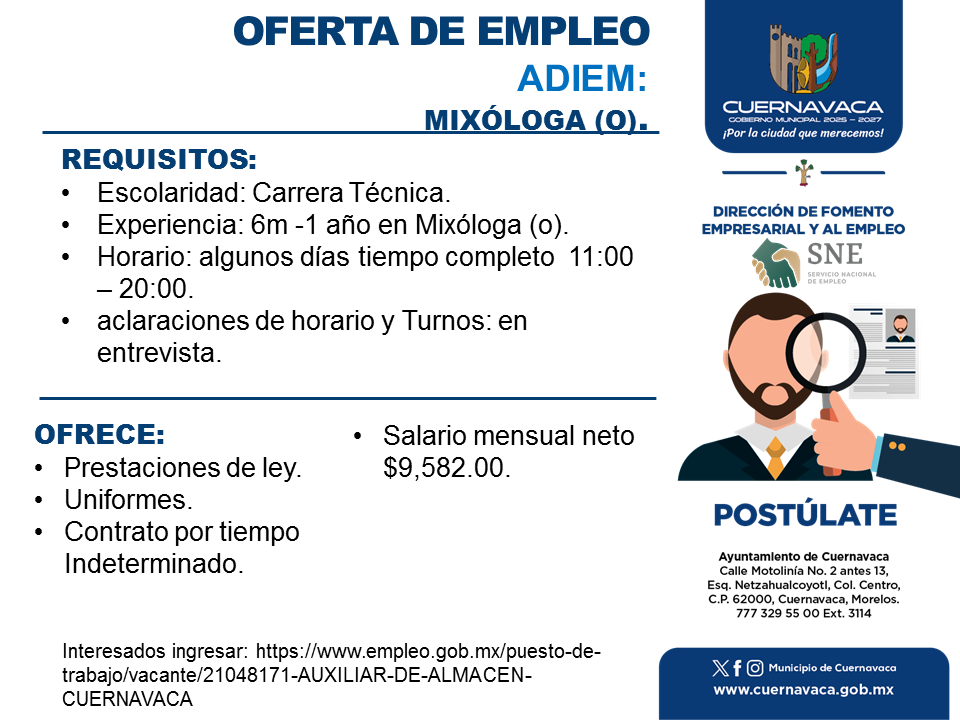 OFERTA DE EMPLEO
ADIEM:
MIXÓLOGA (O).

REQUISITOS:
• Escolaridad: Carrera Técnica.
• Experiencia: 6m -1 año en Mixóloga (o).
• Horario: algunos días tiempo completo 11:00 – 20:00.
• aclaraciones de horario y Turnos: en entrevista.

OFRECE:
• Prestaciones de ley.
• Uniformes.
• Contrato por tiempo Indeterminado.

• Salario mensual neto $9,582.00.

Interesados ingresar: https://www.empleo.gob.mx/puesto-de-trabajo/vacante/21048171-AUXILIAR-DE-ALMACEN-CUERNAVACA

CUERNAVACA
GOBIERNO MUNICIPAL 2025 – 2027
¡Por la ciudad que merecemos!

DIRECCIÓN DE FOMENTO EMPRESARIAL Y AL EMPLEO
SNE
SERVICIO NACIONAL DE EMPLEO

POSTÚLATE

Ayuntamiento de Cuernavaca
Calle Motolinía No. 2 antes 13, Esq. Netzahualcoyotl, Col. Centro, C.P. 62000, Cuernavaca, Morelos.
777 329 55 00 Ext. 3114

Municipio de Cuernavaca
www.cuernavaca.gob.mx